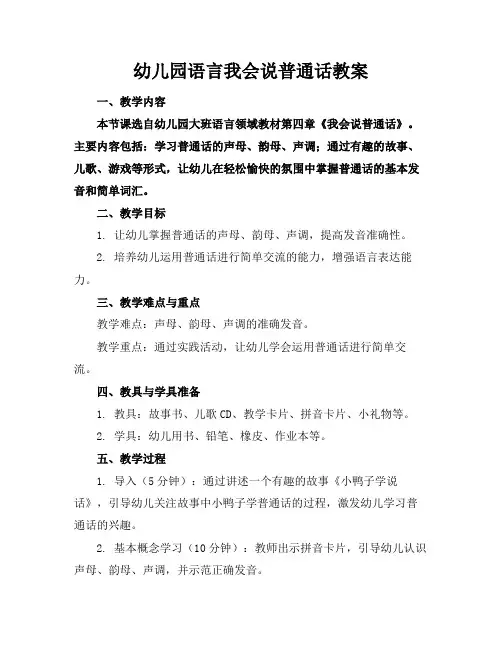 幼儿园语言我会说普通话教案

一、教学内容

本节课选自幼儿园大班语言领域教材第四章《我会说普通话》。主要内容包括：学习普通话的声母、韵母、声调；通过有趣的故事、儿歌、游戏等形式，让幼儿在轻松愉快的氛围中掌握普通话的基本发音和简单词汇。

二、教学目标

1. 让幼儿掌握普通话的声母、韵母、声调，提高发音准确性。

2. 培养幼儿运用普通话进行简单交流的能力，增强语言表达能力。

三、教学难点与重点

教学难点：声母、韵母、声调的准确发音。

教学重点：通过实践活动，让幼儿学会运用普通话进行简单交流。

四、教具与学具准备

1. 教具：故事书、儿歌 CD、教学卡片、拼音卡片、小礼物等。

2. 学具：幼儿用书、铅笔、橡皮、作业本等。

五、教学过程

1. 导入（5 分钟）：通过讲述一个有趣的故事《小鸭子学说话》，引导幼儿关注故事中小鸭子学普通话的过程，激发幼儿学习普通话的兴趣。

2. 基本概念学习（10 分钟）：教师出示拼音卡片，引导幼儿认识声母、韵母、声调，并示范正确发音。